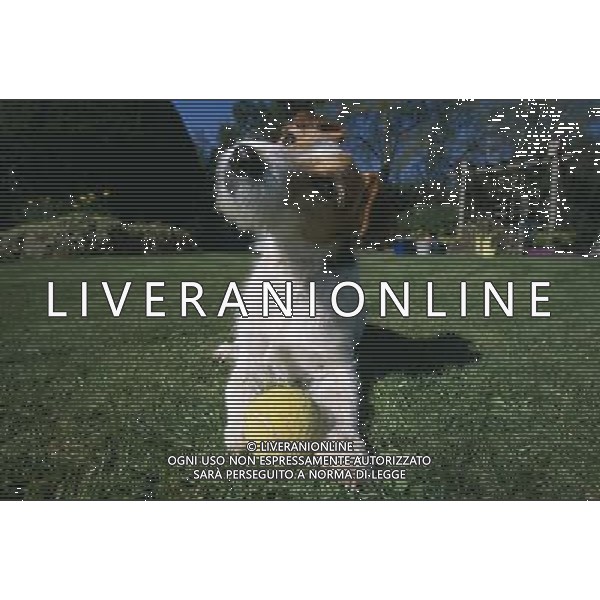 LIVERANIONLINE

© LIVERANIONLINE
OGNI USO NON ESPRESSAMENTE AUTORIZZATO
SARÀ PERSEGUITO A NORMA DI LEGGE